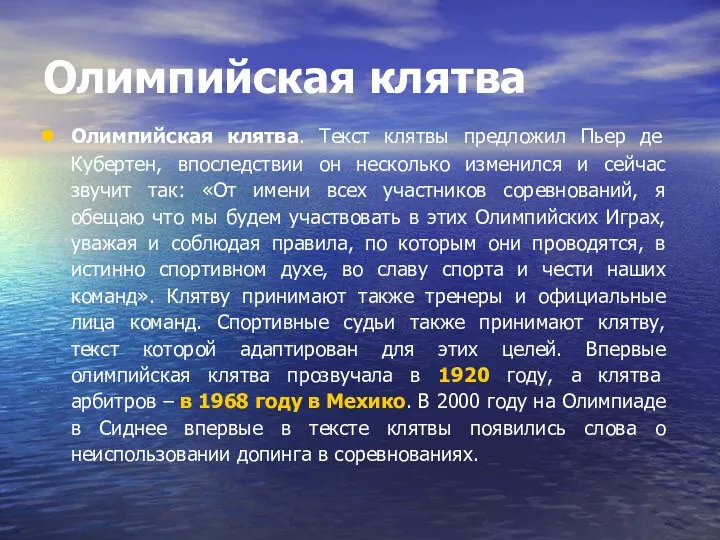 Олимпийская клятва

Олимпийская клятва. Текст клятвы предложил Пьер де Кубертен, впоследствии он несколько изменился и сейчас звучит так: «От имени всех участников соревнований, я обещаю что мы будем участвовать в этих Олимпийских Играх, уважая и соблюдая правила, по которым они проводятся, в истинно спортивном духе, во славу спорта и чести наших команд». Клятву принимают также тренеры и официальные лица команд. Спортивные судьи также принимают клятву, текст которой адаптирован для этих целей. Впервые олимпийская клятва прозвучала в 1920 году, а клятва арбитров – в 1968 году в Мехико. В 2000 году на Олимпиаде в Сиднее впервые в тексте клятвы появились слова о неиспользовании допинга в соревнованиях.